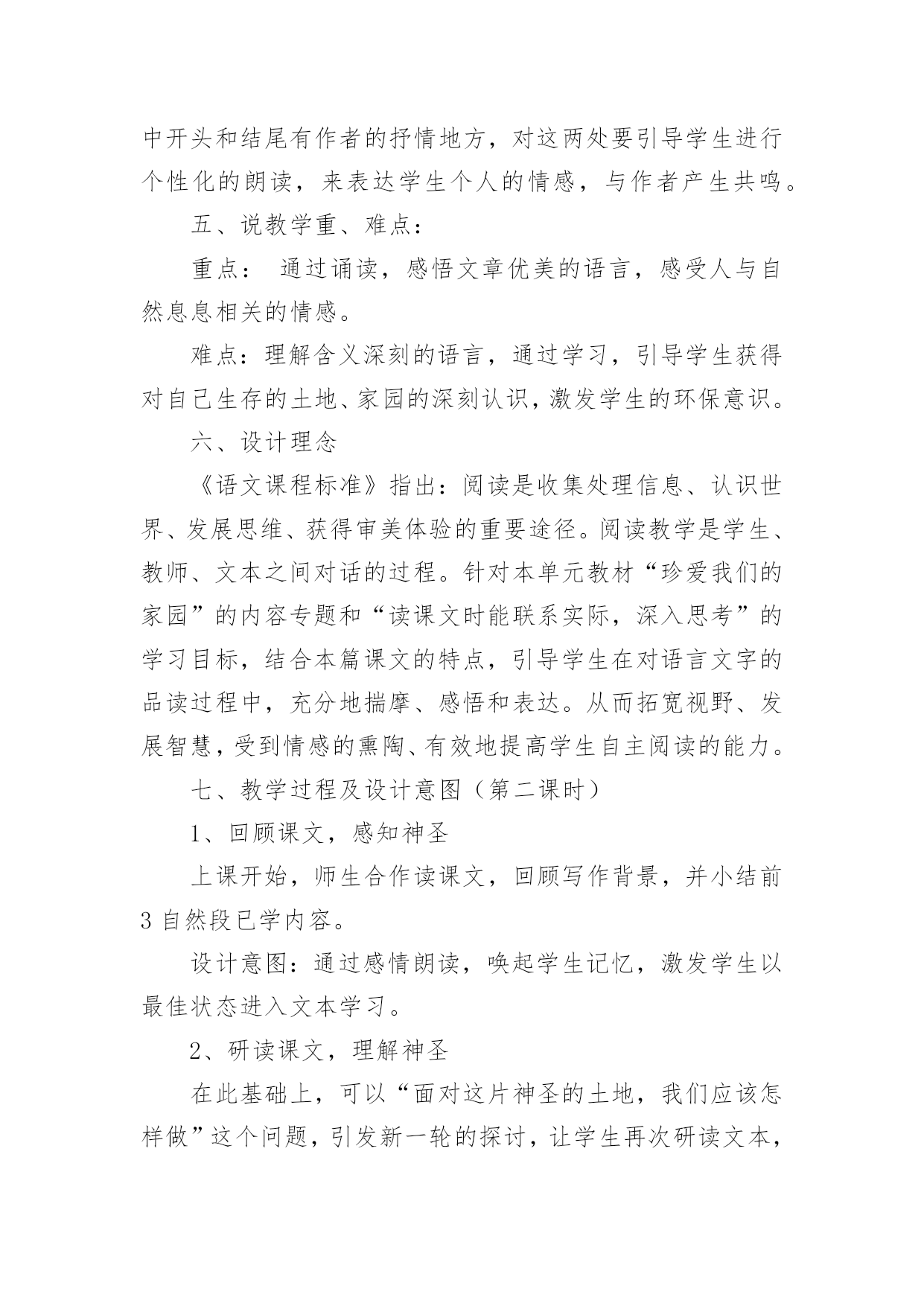 中开头和结尾有作者的抒情地方，对这两处要引导学生进行个性化的朗读，来表达学生个人的情感，与作者产生共鸣。

五、说教学重、难点：

重点： 通过诵读，感悟文章优美的语言，感受人与自然息息相关的情感。

难点：理解含义深刻的语言，通过学习，引导学生获得对自己生存的土地、家园的深刻认识，激发学生的环保意识。

六、设计理念

《语文课程标准》指出：阅读是收集处理信息、认识世界、发展思维、获得审美体验的重要途径。阅读教学是学生、教师、文本之间对话的过程。针对本单元教材“珍爱我们的家园”的内容专题和“读课文时能联系实际，深入思考”的学习目标，结合本篇课文的特点，引导学生在对语言文字的品读过程中，充分地揣摩、感悟和表达。从而拓宽视野、发展智慧，受到情感的熏陶、有效地提高学生自主阅读的能力。

七、教学过程及设计意图（第二课时）

1、回顾课文，感知神圣

上课开始，师生合作读课文，回顾写作背景，并小结前3自然段已学内容。

设计意图：通过感情朗读，唤起学生记忆，激发学生以最佳状态进入文本学习。

2、研读课文，理解神圣

在此基础上，可以“面对这片神圣的土地，我们应该怎样做”这个问题，引发新一轮的探讨，让学生再次研读文本，